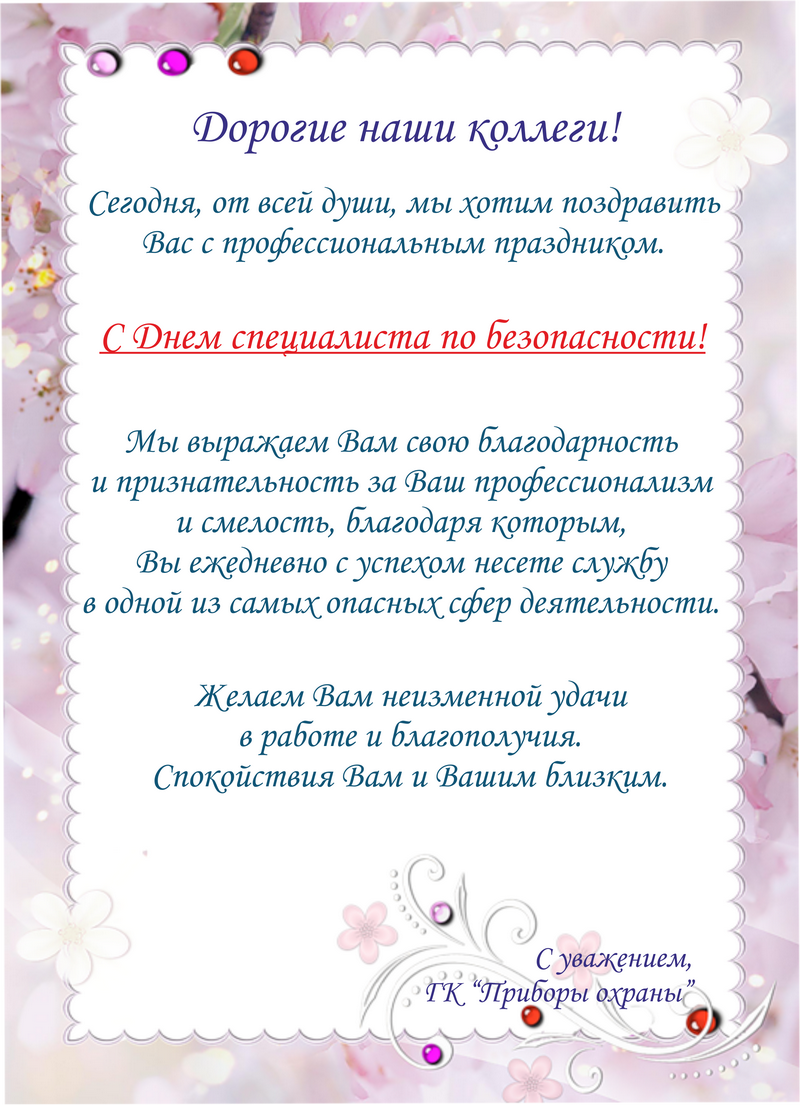 Дорогие наши коллеги!

Сегодня, от всей души, мы хотим поздравить Вас с профессиональным праздником.

С Днем специалиста по безопасности!

Мы выражаем Вам свою благодарность и признательность за Ваш профессионализм и смелость, благодаря которым, Вы ежедневно с успехом несете службу в одной из самых опасных сфер деятельности.

Желаем Вам неизменной удачи в работе и благополучия. Спокойствия Вам и Вашим близким.

С уважением,
ГК "Приборы охраны"